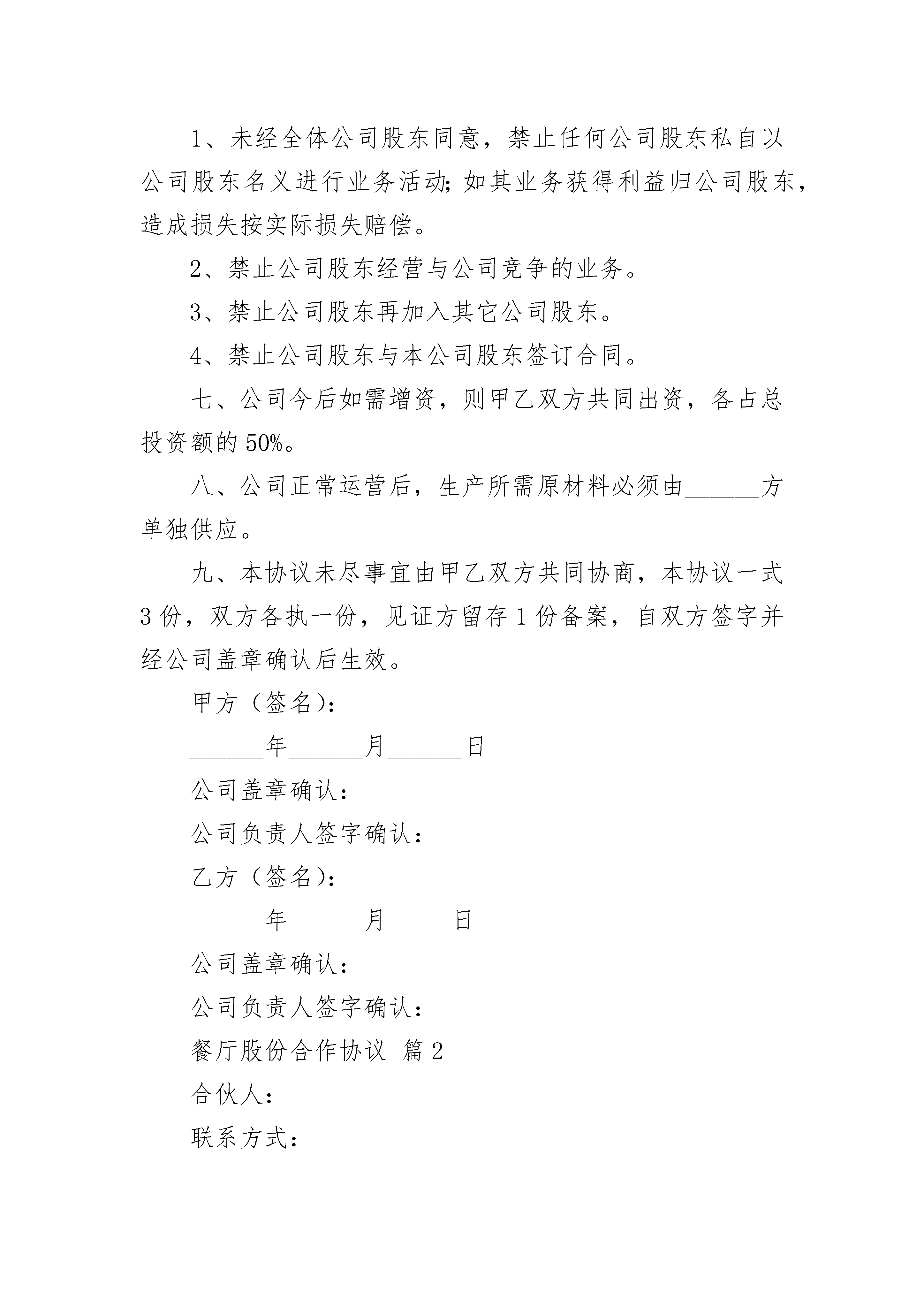 1、未经全体公司股东同意，禁止任何公司股东私自以公司股东名义进行业务活动;如其业务获得利益归公司股东，造成损失按实际损失赔偿。

2、禁止公司股东经营与公司竞争的业务。

3、禁止公司股东再加入其它公司股东。

4、禁止公司股东与本公司股东签订合同。

七、公司今后如需增资，则甲乙双方共同出资，各占总投资额的 50%。

八、公司正常运营后，生产所需原材料必须由______方单独供应。

九、本协议未尽事宜由甲乙双方共同协商，本协议一式 3 份，双方各执一份，见证方留存 1 份备案，自双方签字并经公司盖章确认后生效。

甲方（签名）:

______年______月______日

公司盖章确认：

公司负责人签字确认：

乙方（签名）:

______年______月_____日

公司盖章确认：

公司负责人签字确认：

餐厅股份合作协议 篇 2

合伙人：

联系方式：